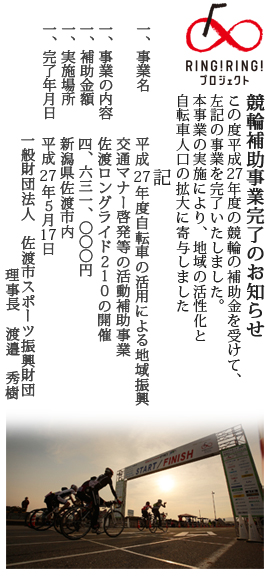 RING!RING!
プロジェクト

競輪補助事業完了のお知らせ

この度平成27年度の競輪の補助金を受けて、左記の事業を完了いたしました。
本事業の実施により、地域の活性化と自転車人口の拡大に寄与しました

記

一、事業名　平成27年度自転車の活用による地域振興交通マナー啓発等の活動補助事業
一、事業の内容　佐渡ロングライド210の開催
一、補助金額　四、六三一、〇〇〇円
一、実施場所　新潟県佐渡市内
一、完了年月日　平成27年5月17日

一般財団法人　佐渡市スポーツ振興財団
理事長　渡邉　秀樹

START / FINISH